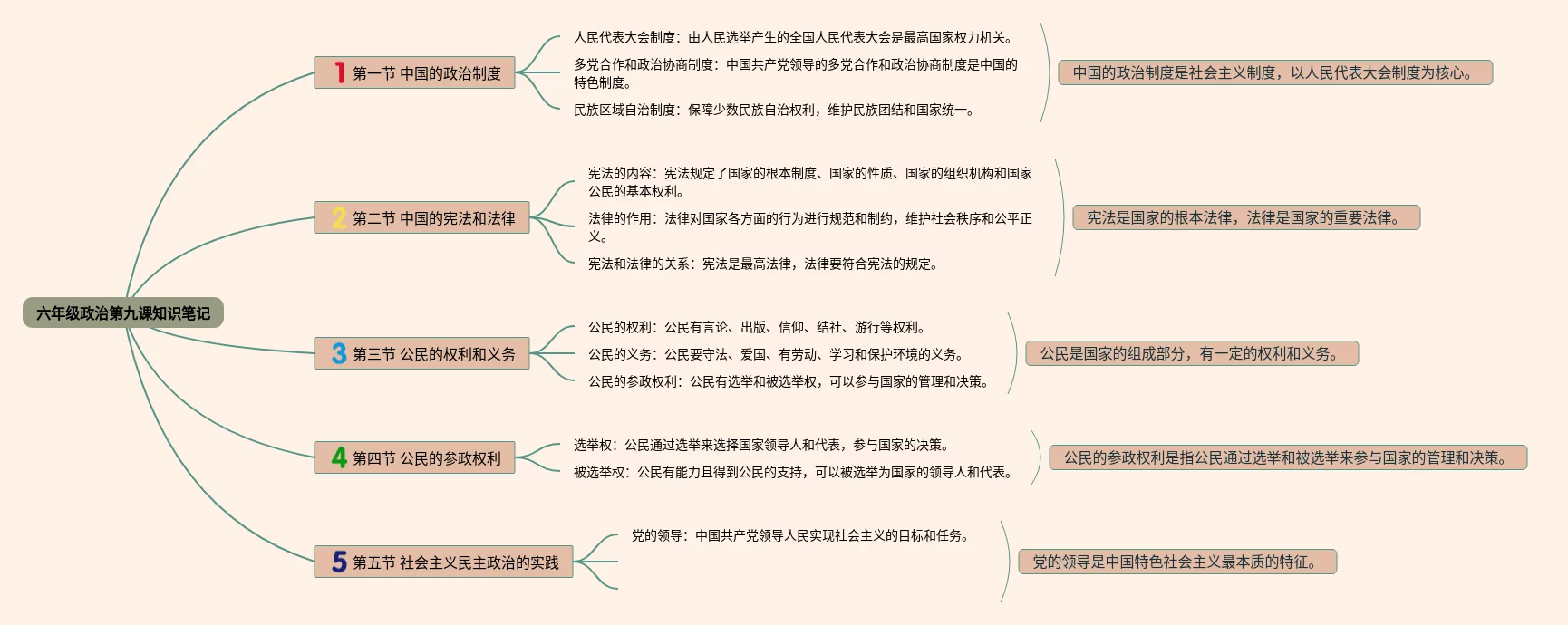 六年级政治第九课知识笔记

1 第一节 中国的政治制度

人民代表大会制度：由人民选举产生的全国人民代表大会是最高国家权力机关。

多党合作和政治协商制度：中国共产党领导的多党合作和政治协商制度是中国的特色制度。

民族区域自治制度：保障少数民族自治权利，维护民族团结和国家统一。

中国的政治制度是社会主义制度，以人民代表大会制度为核心。

2 第二节 中国的宪法和法律

宪法的内容：宪法规定了国家的根本制度、国家的性质、国家的组织机构和国家公民的基本权利。

法律的作用：法律对国家各方面的行为进行规范和制约，维护社会秩序和公平正义。

宪法和法律的关系：宪法是最高法律，法律要符合宪法的规定。

宪法是国家的根本法律，法律是国家的重要法律。

3 第三节 公民的权利和义务

公民的权利：公民有言论、出版、信仰、结社、游行等权利。

公民的义务：公民要守法、爱国、有劳动、学习和保护环境的义务。

公民的参政权利：公民有选举和被选举权，可以参与国家的管理和决策。

公民是国家的组成部分，有一定的权利和义务。

4 第四节 公民的参政权利

选举权：公民通过选举来选择国家领导人和代表，参与国家的决策。

被选举权：公民有能力且得到公民的支持，可以被选举为国家的领导人和代表。

公民的参政权利是指公民通过选举和被选举来参与国家的管理和决策。

5 第五节 社会主义民主政治的实践

党的领导：中国共产党领导人民实现社会主义的目标和任务。

党的领导是中国特色社会主义最本质的特征。